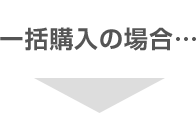 一括購入の場合…